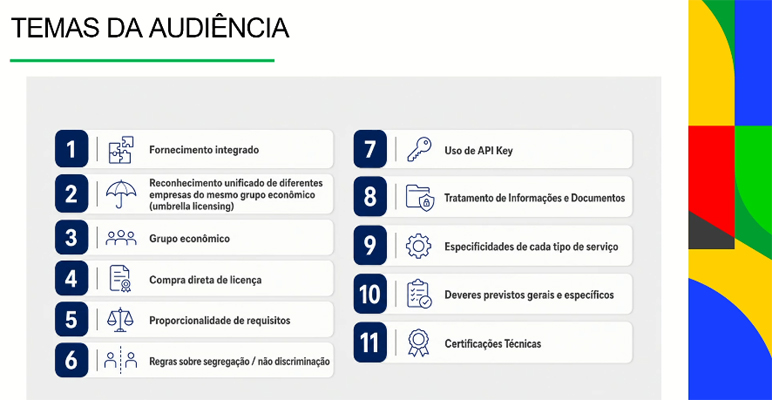 TEMAS DA AUDIÊNCIA

1 Fornecimento integrado

2 Reconhecimento unificado de diferentes empresas do mesmo grupo econômico (umbrella licensing)

3 Grupo econômico

4 Compra direta de licença

5 Proporcionalidade de requisitos

6 Regras sobre segregação / não discriminação

7 Uso de API Key

8 Tratamento de Informações e Documentos

9 Especificidades de cada tipo de serviço

10 Deveres previstos gerais e específicos

11 Certificações Técnicas